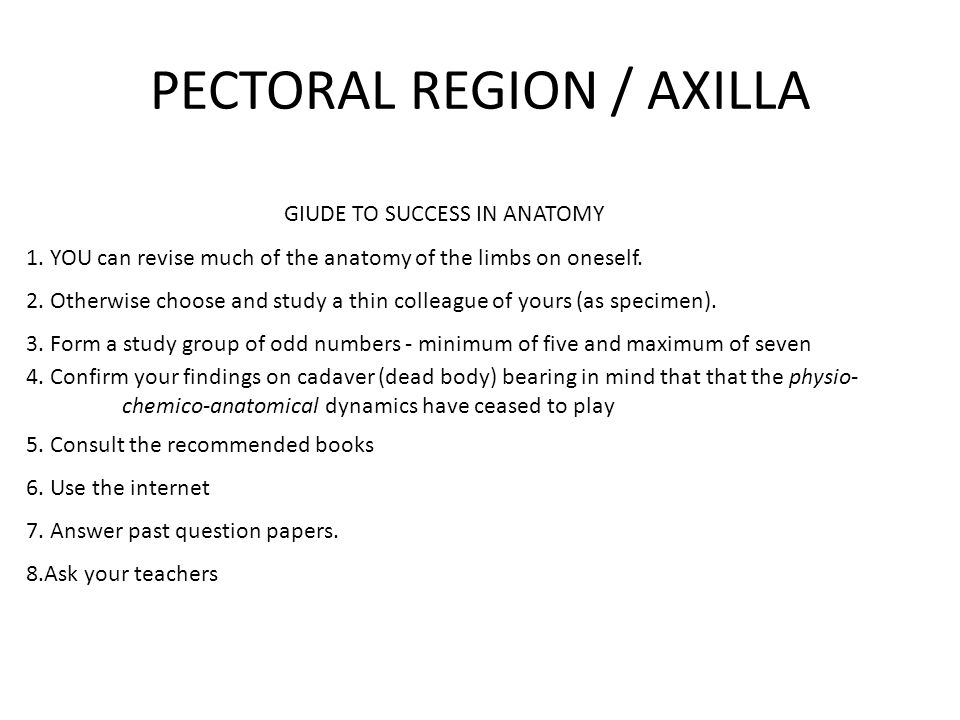 PECTORAL REGION / AXILLA

GIUDE TO SUCCESS IN ANATOMY

1. YOU can revise much of the anatomy of the limbs on oneself.

2. Otherwise choose and study a thin colleague of yours (as specimen).

3. Form a study group of odd numbers - minimum of five and maximum of seven

4. Confirm your findings on cadaver (dead body) bearing in mind that that the physio-chemico-anatomical dynamics have ceased to play

5. Consult the recommended books

6. Use the internet

7. Answer past question papers.

8.Ask your teachers